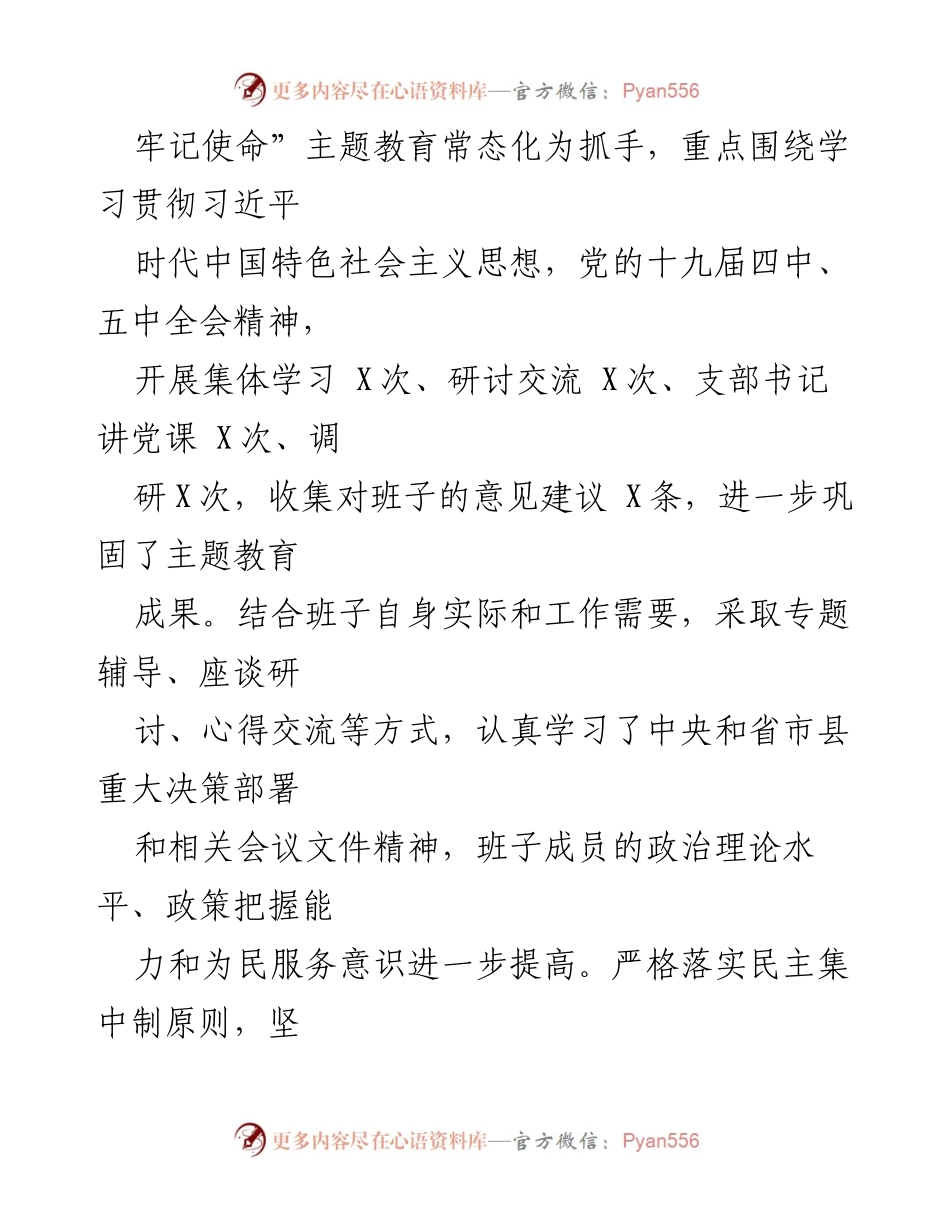 更多内容尽在心语资料库—官方微信：Pyan556

牢记使命”主题教育常态化为抓手，重点围绕学习贯彻习近平

时代中国特色社会主义思想，党的十九届四中、五中全会精神，

开展集体学习 X次、研讨交流 X次、支部书记讲党课 X次、调

研X次，收集对班子的意见建议 X条，进一步巩固了主题教育

成果。结合班子自身实际和工作需要，采取专题辅导、座谈研

讨、心得交流等方式，认真学习了中央和省市县重大决策部署

和相关会议文件精神，班子成员的政治理论水平、政策把握能

力和为民服务意识进一步提高。严格落实民主集中制原则，坚

更多内容尽在心语资料库—官方微信：Pyan556